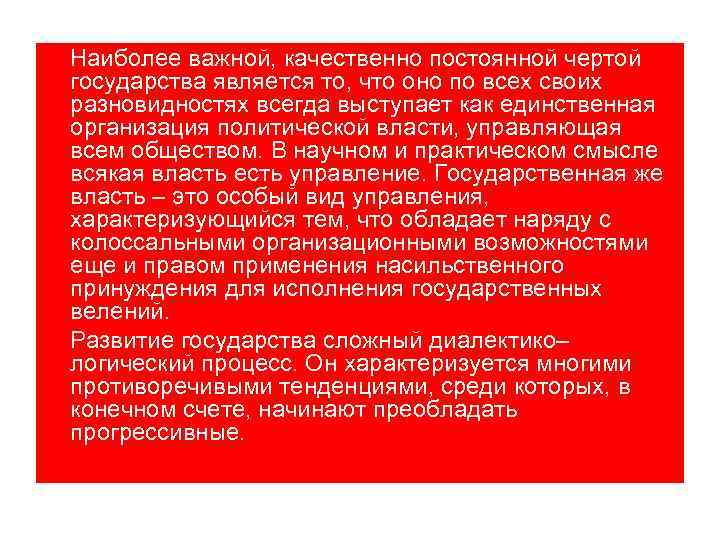 Наиболее важной, качественно постоянной чертой государства является то, что оно по всех своих разновидностях всегда выступает как единственная организация политической власти, управляющая всем обществом. В научном и практическом смысле всякая власть есть управление. Государственная же власть – это особый вид управления, характеризующийся тем, что обладает наряду с колоссальными организационными возможностями еще и правом применения насильственного принуждения для исполнения государственных велений.

Развитие государства сложный диалектико–логический процесс. Он характеризуется многими противоречивыми тенденциями, среди которых, в конечном счете, начинают преобладать прогрессивные.